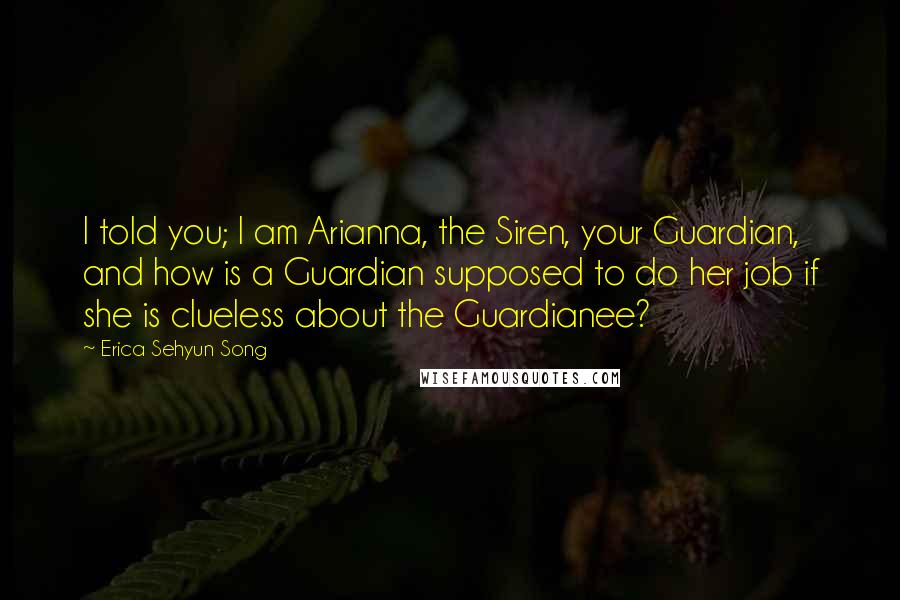 I told you; I am Arianna, the Siren, your Guardian, and how is a Guardian supposed to do her job if she is clueless about the Guardianee?

~ Erica Sehyun Song

WISEFAMOUSQUOTES.COM